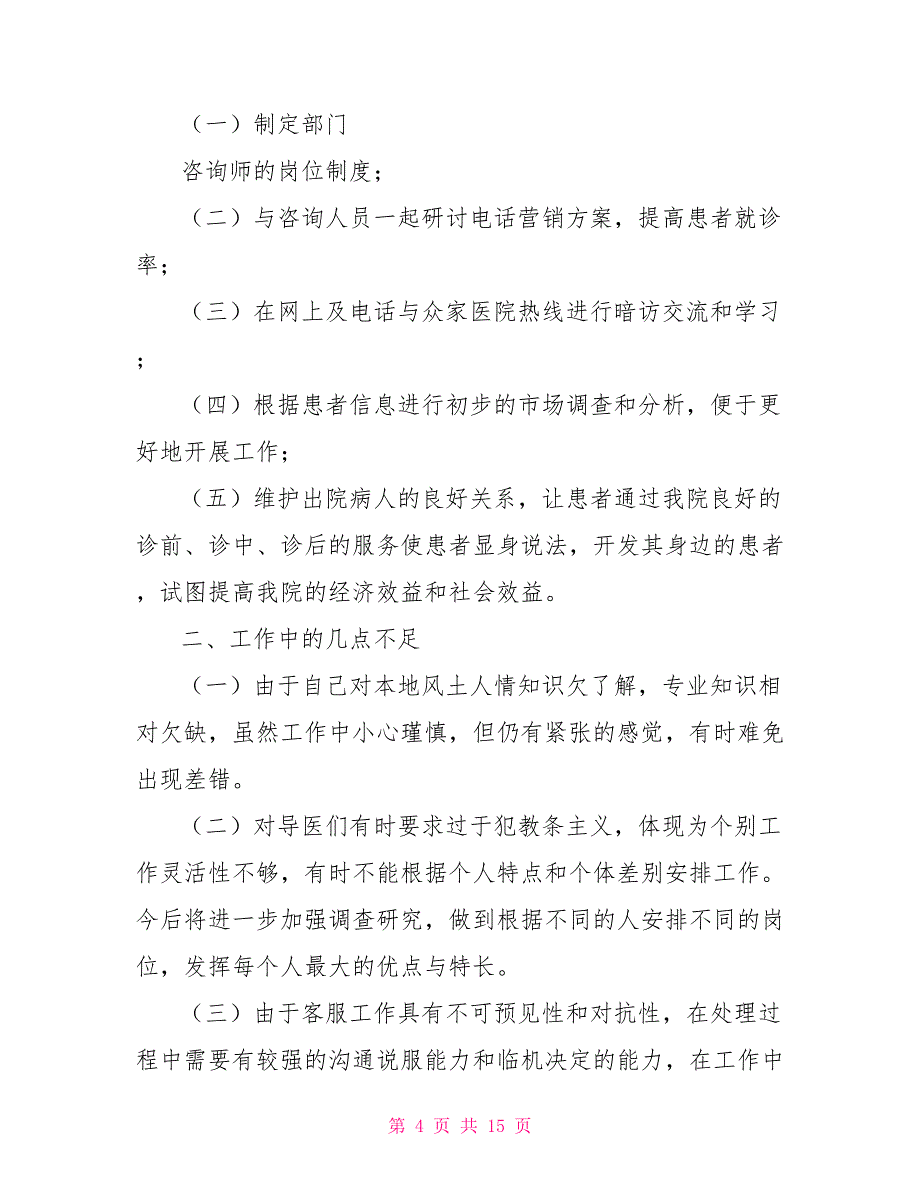 （一）制定部门

咨询师的岗位制度；

（二）与咨询人员一起研讨电话营销方案，提高患者就诊率；

（三）在网上及电话与众家医院热线进行暗访交流和学习；

（四）根据患者信息进行初步的市场调查和分析，便于更好地开展工作；

（五）维护出院病人的良好关系，让患者通过我院良好的诊前、诊中、诊后的服务使患者显身说法，开发其身边的患者，试图提高我院的经济效益和社会效益。

二、工作中的几点不足

（一）由于自己对本地风土人情知识欠了解，专业知识相对欠缺，虽然工作中小心瑾慎，但仍有紧张的感觉，有时难免出现差错。

（二）对导医们有时要求过于犯教条主义，体现为个别工作灵活性不够，有时不能根据个人特点和个体差别安排工作。今后将进一步加强调查研究，做到根据不同的人安排不同的岗位，发挥每个人最大的优点与特长。

（三）由于客服工作具有不可预见性和对抗性，在处理过程中需要有较强的沟通说服能力和临机决定的能力，在工作中

第 4 页 共 15 页